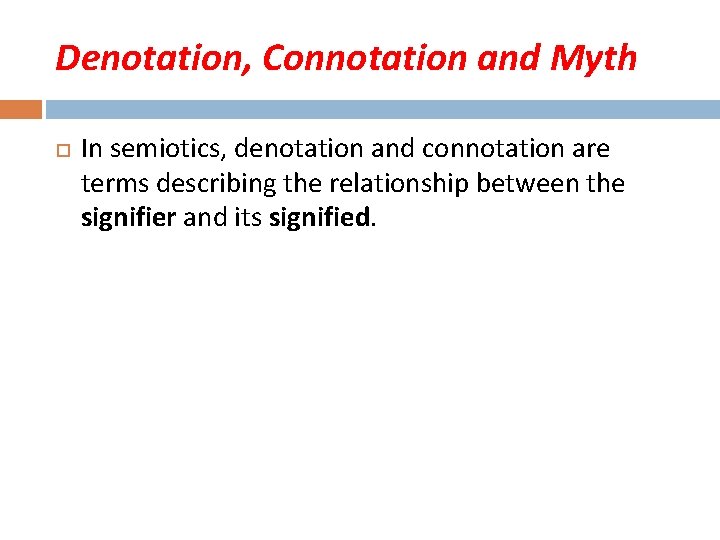 Denotation, Connotation and Myth

In semiotics, denotation and connotation are terms describing the relationship between the signifier and its signified.